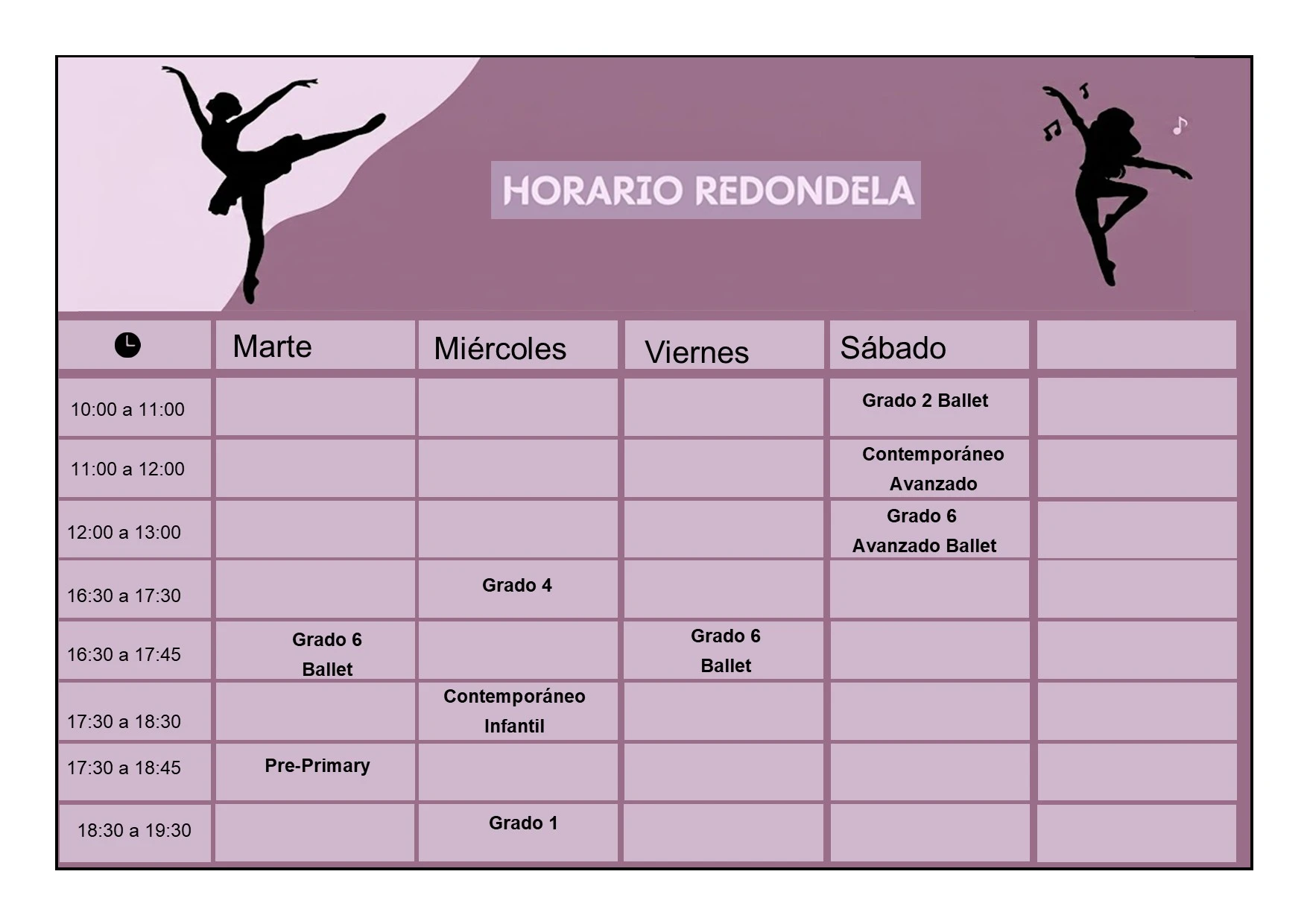 HORARIO REDONDELA

| | Marte | Miércoles | Viernes | Sábado | |
|---|---|---|---|---|---|
| 10:00 a 11:00 | | | | Grado 2 Ballet | |
| 11:00 a 12:00 | | | | Contemporáneo Avanzado | |
| 12:00 a 13:00 | | | | Grado 6 Avanzado Ballet | |
| 16:30 a 17:30 | | Grado 4 | | | |
| 16:30 a 17:45 | Grado 6 Ballet | | Grado 6 Ballet | | |
| 17:30 a 18:30 | | Contemporáneo Infantil | | | |
| 17:30 a 18:45 | Pre-Primary | | | | |
| 18:30 a 19:30 | | Grado 1 | | | |